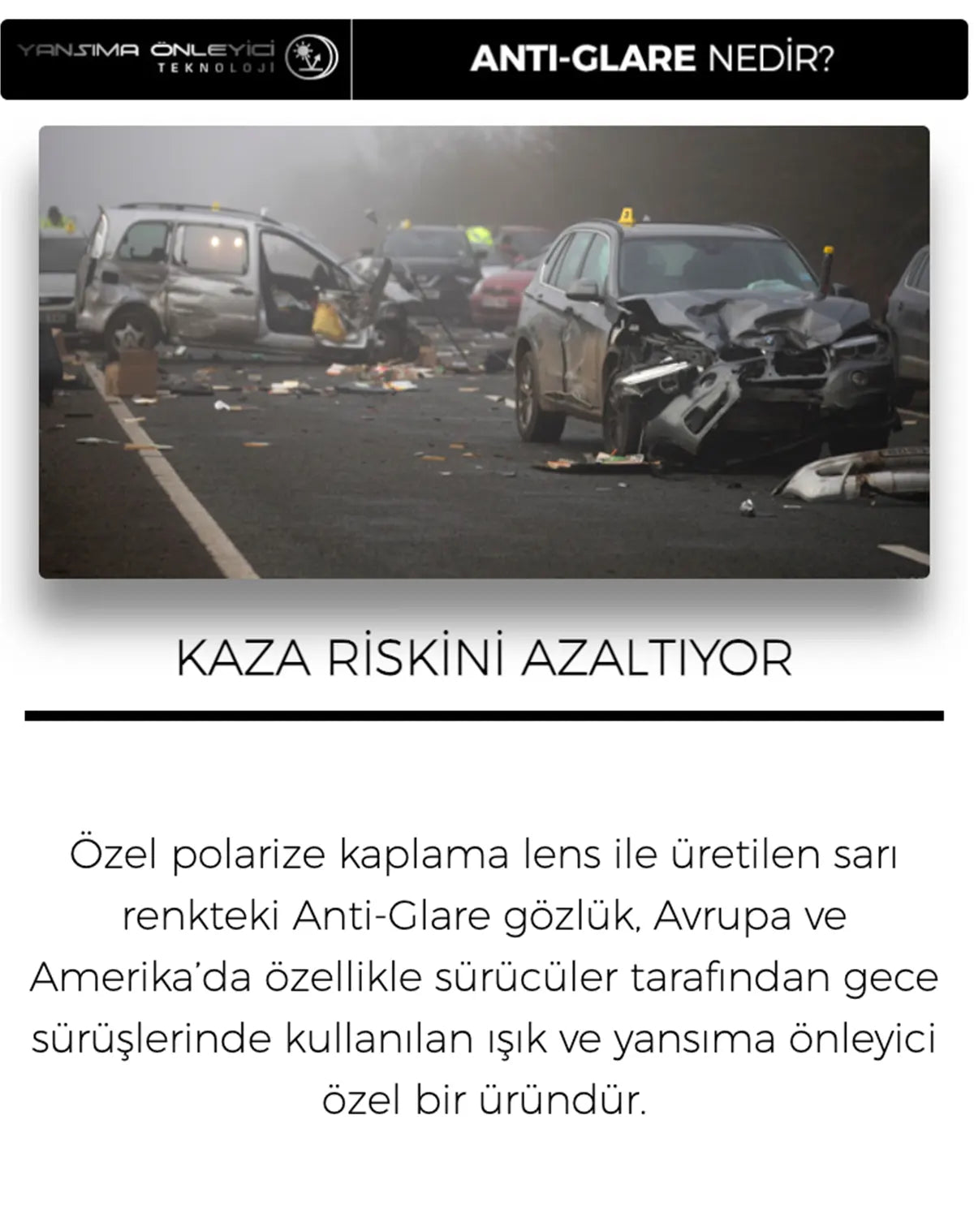 YANSIMA ÖNLEYİCİ
TEKNOLOJİ

ANTI-GLARE NEDİR?

KAZA RİSKİNİ AZALTIYOR

Özel polarize kaplama lens ile üretilen sarı renkteki Anti-Glare gözlük, Avrupa ve Amerika'da özellikle sürücüler tarafından gece sürüşlerinde kullanılan ışık ve yansıma önleyici özel bir üründür.